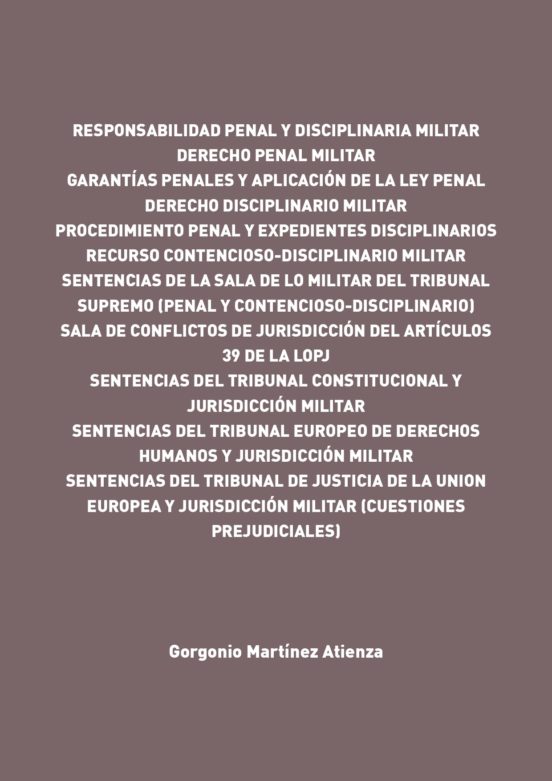 RESPONSABILIDAD PENAL Y DISCIPLINARIA MILITAR
DERECHO PENAL MILITAR
GARANTÍAS PENALES Y APLICACIÓN DE LA LEY PENAL
DERECHO DISCIPLINARIO MILITAR
PROCEDIMIENTO PENAL Y EXPEDIENTES DISCIPLINARIOS
RECURSO CONTENCIOSO-DISCIPLINARIO MILITAR
SENTENCIAS DE LA SALA DE LO MILITAR DEL TRIBUNAL SUPREMO (PENAL Y CONTENCIOSO-DISCIPLINARIO)
SALA DE CONFLICTOS DE JURISDICCIÓN DEL ARTÍCULOS 39 DE LA LOPJ
SENTENCIAS DEL TRIBUNAL CONSTITUCIONAL Y JURISDICCIÓN MILITAR
SENTENCIAS DEL TRIBUNAL EUROPEO DE DERECHOS HUMANOS Y JURISDICCIÓN MILITAR
SENTENCIAS DEL TRIBUNAL DE JUSTICIA DE LA UNION EUROPEA Y JURISDICCIÓN MILITAR (CUESTIONES PREJUDICIALES)

Gorgonio Martínez Atienza